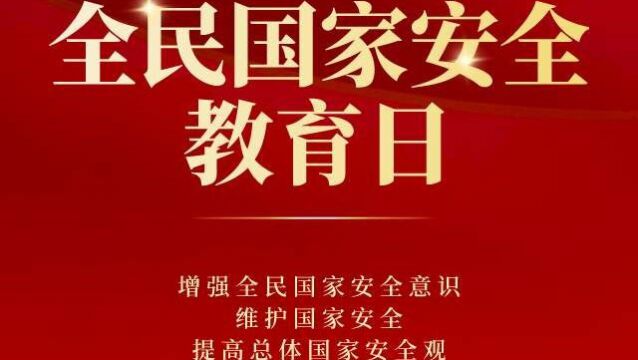 全民国家安全
教育日

增强全民国家安全意识
维护国家安全
提高总体国家安全观